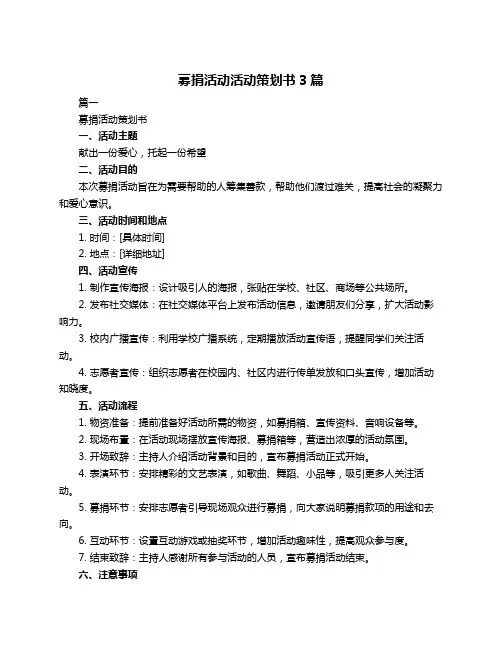 募捐活动活动策划书 3 篇

篇一

募捐活动策划书

一、活动主题

献出一份爱心，托起一份希望

二、活动目的

本次募捐活动旨在为需要帮助的人筹集善款，帮助他们渡过难关，提高社会的凝聚力和爱心意识。

三、活动时间和地点

1. 时间：[具体时间]

2. 地点：[详细地址]

四、活动宣传

1. 制作宣传海报：设计吸引人的海报，张贴在学校、社区、商场等公共场所。

2. 发布社交媒体：在社交媒体平台上发布活动信息，邀请朋友们分享，扩大活动影响力。

3. 校内广播宣传：利用学校广播系统，定期播放活动宣传语，提醒同学们关注活动。

4. 志愿者宣传：组织志愿者在校园内、社区内进行传单发放和口头宣传，增加活动知晓度。

五、活动流程

1. 物资准备：提前准备好活动所需的物资，如募捐箱、宣传资料、音响设备等。

2. 现场布置：在活动现场摆放宣传海报、募捐箱等，营造出浓厚的活动氛围。

3. 开场致辞：主持人介绍活动背景和目的，宣布募捐活动正式开始。

4. 表演环节：安排精彩的文艺表演，如歌曲、舞蹈、小品等，吸引更多人关注活动。

5. 募捐环节：安排志愿者引导现场观众进行募捐，向大家说明募捐款项的用途和去向。

6. 互动环节：设置互动游戏或抽奖环节，增加活动趣味性，提高观众参与度。

7. 结束致辞：主持人感谢所有参与活动的人员，宣布募捐活动结束。

六、注意事项